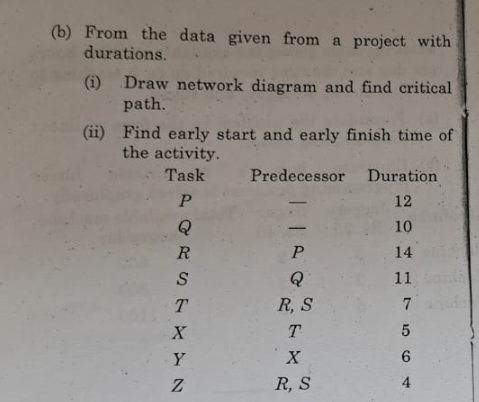 (b) From the data given from a project with durations.

(i) Draw network diagram and find critical path.

(ii) Find early start and early finish time of the activity.

| Task | Predecessor | Duration |
|---|---|---|
| $P$ | — | 12 |
| $Q$ | — | 10 |
| $R$ | $P$ | 14 |
| $S$ | $Q$ | 11 |
| $T$ | $R, S$ | 7 |
| $X$ | $T$ | 5 |
| $Y$ | $X$ | 6 |
| $Z$ | $R, S$ | 4 |